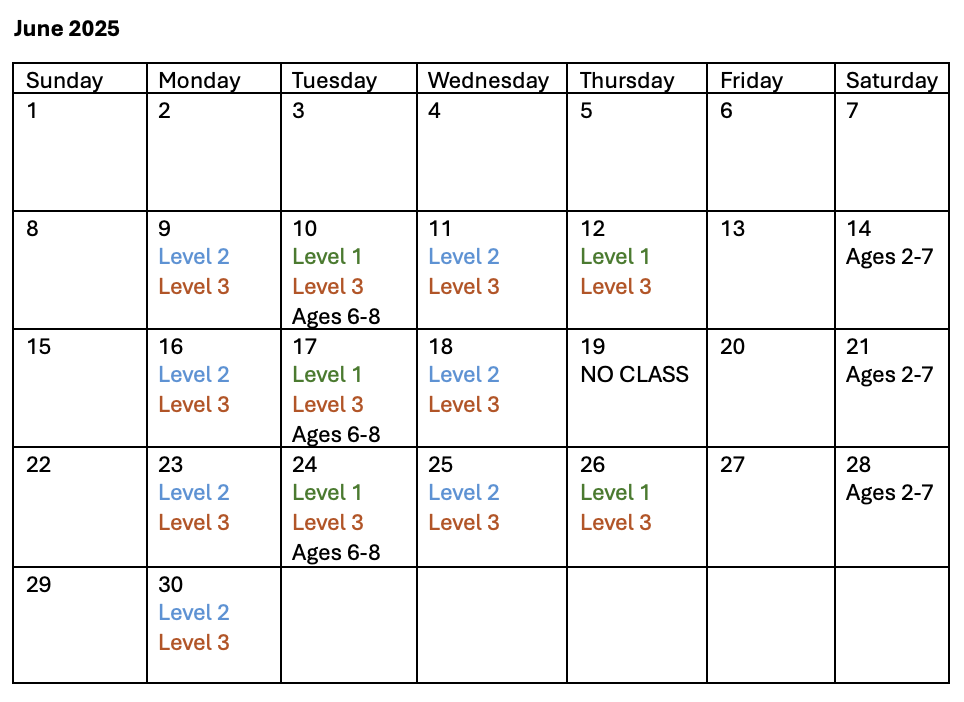 June 2025

| Sunday | Monday | Tuesday | Wednesday | Thursday | Friday | Saturday |
|---|---|---|---|---|---|---|
| 1 | 2 | 3 | 4 | 5 | 6 | 7 |
| 8 | 9 Level 2 Level 3 | 10 Level 1 Level 3 Ages 6-8 | 11 Level 2 Level 3 | 12 Level 1 Level 3 | 13 | 14 Ages 2-7 |
| 15 | 16 Level 2 Level 3 | 17 Level 1 Level 3 Ages 6-8 | 18 Level 2 Level 3 | 19 NO CLASS | 20 | 21 Ages 2-7 |
| 22 | 23 Level 2 Level 3 | 24 Level 1 Level 3 Ages 6-8 | 25 Level 2 Level 3 | 26 Level 1 Level 3 | 27 | 28 Ages 2-7 |
| 29 | 30 Level 2 Level 3 | | | | | |